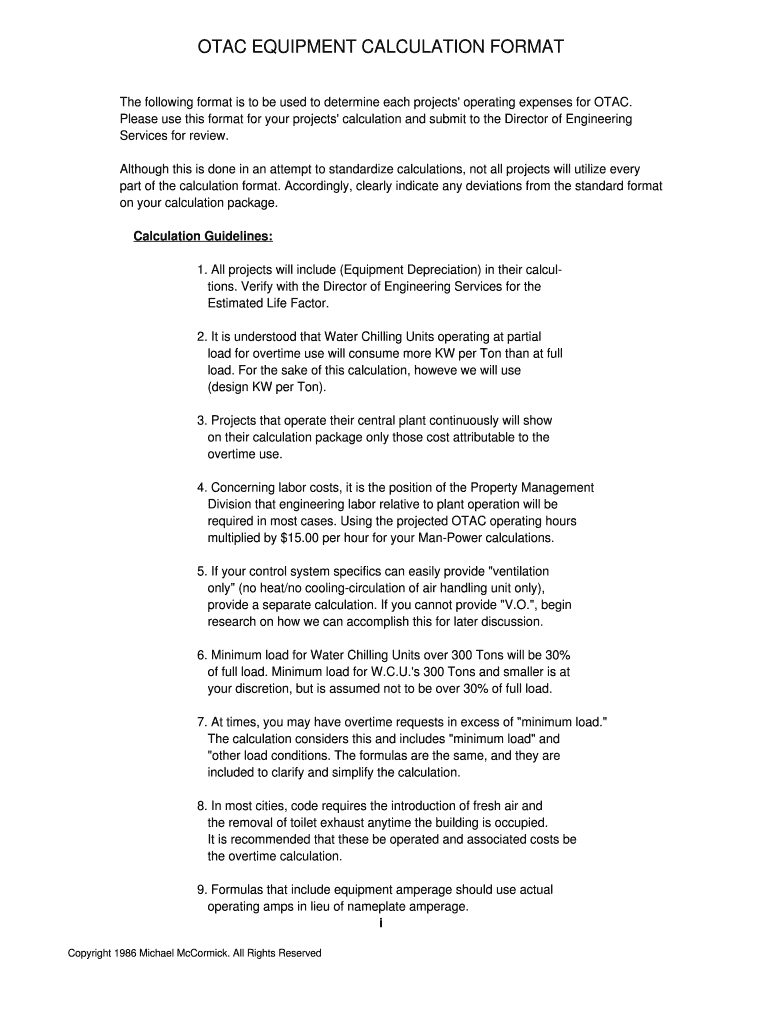 OTAC EQUIPMENT CALCULATION FORMAT

The following format is to be used to determine each projects' operating expenses for OTAC. Please use this format for your projects' calculation and submit to the Director of Engineering Services for review.

Although this is done in an attempt to standardize calculations, not all projects will utilize every part of the calculation format. Accordingly, clearly indicate any deviations from the standard format on your calculation package.

Calculation Guidelines:

1. All projects will include (Equipment Depreciation) in their calculations. Verify with the Director of Engineering Services for the Estimated Life Factor.

2. It is understood that Water Chilling Units operating at partial load for overtime use will consume more KW per Ton than at full load. For the sake of this calculation, howeve we will use (design KW per Ton).

3. Projects that operate their central plant continuously will show on their calculation package only those cost attributable to the overtime use.

4. Concerning labor costs, it is the position of the Property Management Division that engineering labor relative to plant operation will be required in most cases. Using the projected OTAC operating hours multiplied by $15.00 per hour for your Man-Power calculations.

5. If your control system specifics can easily provide "ventilation only" (no heat/no cooling-circulation of air handling unit only), provide a separate calculation. If you cannot provide "V.O.", begin research on how we can accomplish this for later discussion.

6. Minimum load for Water Chilling Units over 300 Tons will be 30% of full load. Minimum load for W.C.U.'s 300 Tons and smaller is at your discretion, but is assumed not to be over 30% of full load.

7. At times, you may have overtime requests in excess of "minimum load." The calculation considers this and includes "minimum load" and "other load conditions. The formulas are the same, and they are included to clarify and simplify the calculation.

8. In most cities, code requires the introduction of fresh air and the removal of toilet exhaust anytime the building is occupied. It is recommended that these be operated and associated costs be the overtime calculation.

9. Formulas that include equipment amperage should use actual operating amps in lieu of nameplate amperage.

i

Copyright 1986 Michael McCormick. All Rights Reserved